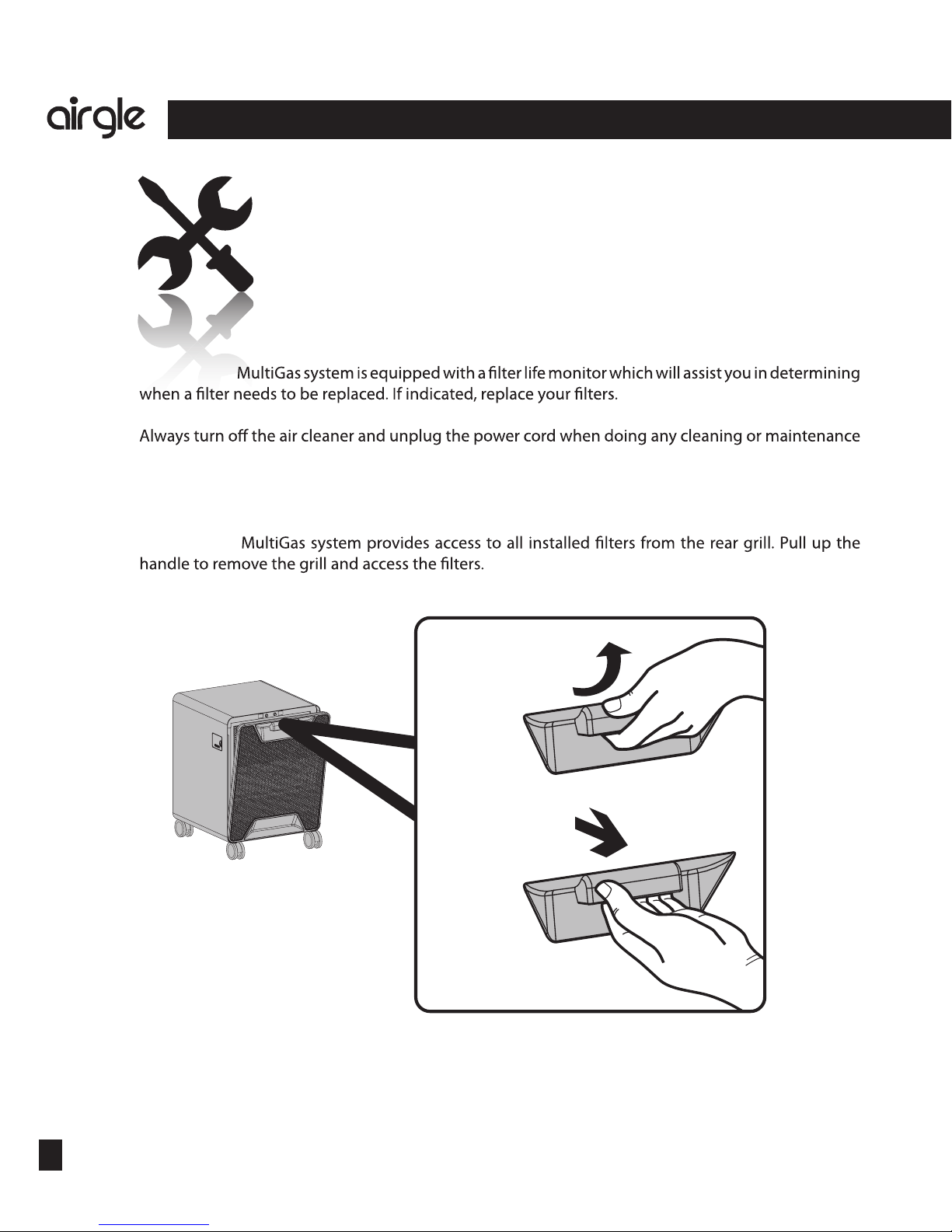 airgle

MultiGas system is equipped with a filter life monitor which will assist you in determining when a filter needs to be replaced. If indicated, replace your filters.

Always turn off the air cleaner and unplug the power cord when doing any cleaning or maintenance

MultiGas system provides access to all installed filters from the rear grill. Pull up the handle to remove the grill and access the filters.